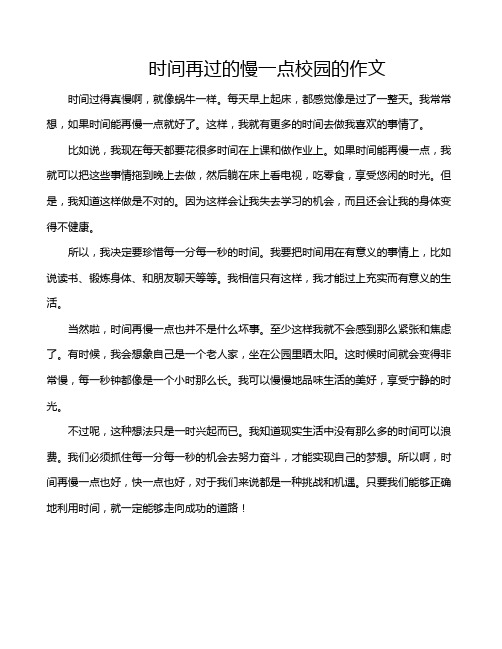 时间再过的慢一点校园的作文

时间过得真慢啊，就像蜗牛一样。每天早上起床，都感觉像是过了一整天。我常常想，如果时间能再慢一点就好了。这样，我就有更多的时间去做我喜欢的事情了。

比如说，我现在每天都要花很多时间在上课和做作业上。如果时间能再慢一点，我就可以把这些事情拖到晚上去做，然后躺在床上看电视，吃零食，享受悠闲的时光。但是，我知道这样做是不对的。因为这样会让我失去学习的机会，而且还会让我的身体变得不健康。

所以，我决定要珍惜每一分每一秒的时间。我要把时间用在有意义的事情上，比如说读书、锻炼身体、和朋友聊天等等。我相信只有这样，我才能过上充实而有意义的生活。

当然啦，时间再慢一点也并不是什么坏事。至少这样我就不会感到那么紧张和焦虑了。有时候，我会想象自己是一个老人家，坐在公园里晒太阳。这时候时间就会变得非常慢，每一秒钟都像是一个小时那么长。我可以慢慢地品味生活的美好，享受宁静的时光。

不过呢，这种想法只是一时兴起而已。我知道现实生活中没有那么多的时间可以浪费。我们必须抓住每一分每一秒的机会去努力奋斗，才能实现自己的梦想。所以啊，时间再慢一点也好，快一点也好，对于我们来说都是一种挑战和机遇。只要我们能够正确地利用时间，就一定能够走向成功的道路！